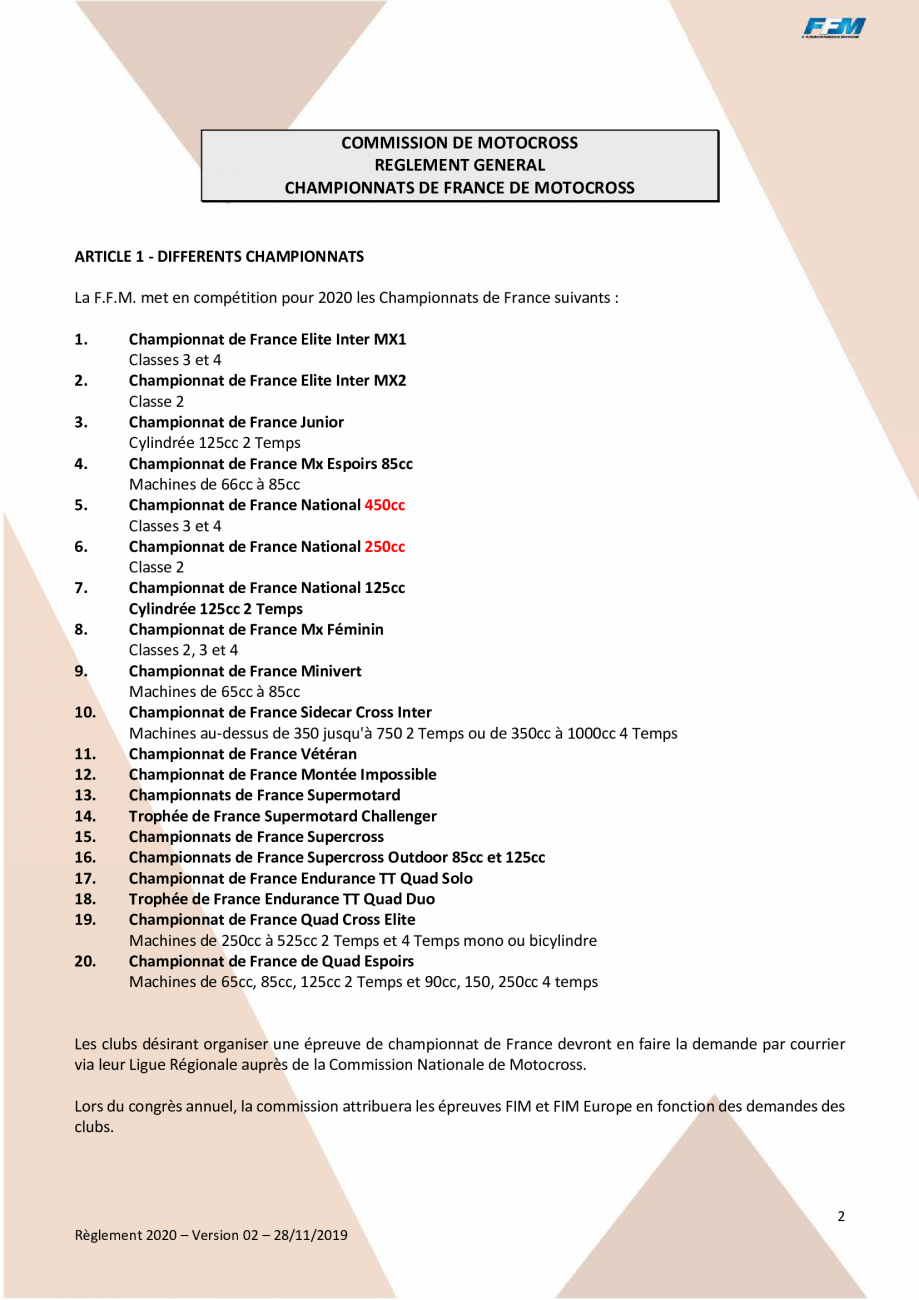 FFM

COMMISSION DE MOTOCROSS
REGLEMENT GENERAL
CHAMPIONNATS DE FRANCE DE MOTOCROSS

ARTICLE 1 - DIFFERENTS CHAMPIONNATS

La F.F.M. met en compétition pour 2020 les Championnats de France suivants :

1. Championnat de France Elite Inter MX1
Classes 3 et 4
2. Championnat de France Elite Inter MX2
Classe 2
3. Championnat de France Junior
Cylindrée 125cc 2 Temps
4. Championnat de France Mx Espoirs 85cc
Machines de 66cc à 85cc
5. Championnat de France National 450cc
Classes 3 et 4
6. Championnat de France National 250cc
Classe 2
7. Championnat de France National 125cc
Cylindrée 125cc 2 Temps
8. Championnat de France Mx Féminin
Classes 2, 3 et 4
9. Championnat de France Minivert
Machines de 65cc à 85cc
10. Championnat de France Sidecar Cross Inter
Machines au-dessus de 350 jusqu'à 750 2 Temps ou de 350cc à 1000cc 4 Temps
11. Championnat de France Vétéran
12. Championnat de France Montée Impossible
13. Championnats de France Supermotard
14. Trophée de France Supermotard Challenger
15. Championnats de France Supercross
16. Championnats de France Supercross Outdoor 85cc et 125cc
17. Championnat de France Endurance TT Quad Solo
18. Trophée de France Endurance TT Quad Duo
19. Championnat de France Quad Cross Elite
Machines de 250cc à 525cc 2 Temps et 4 Temps mono ou bicylindre
20. Championnat de France de Quad Espoirs
Machines de 65cc, 85cc, 125cc 2 Temps et 90cc, 150, 250cc 4 temps

Les clubs désirant organiser une épreuve de championnat de France devront en faire la demande par courrier via leur Ligue Régionale auprès de la Commission Nationale de Motocross.

Lors du congrès annuel, la commission attribuera les épreuves FIM et FIM Europe en fonction des demandes des clubs.

2

Règlement 2020 – Version 02 – 28/11/2019